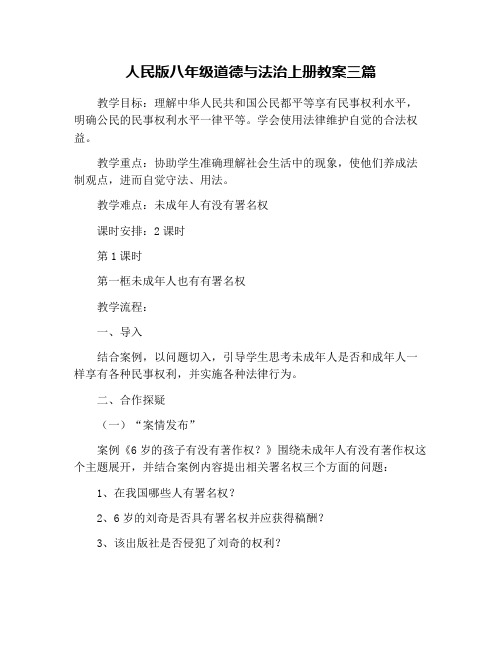 人民版八年级道德与法治上册教案三篇

教学目标：理解中华人民共和国公民都平等享有民事权利水平，明确公民的民事权利水平一律平等。学会使用法律维护自觉的合法权益。

教学重点：协助学生准确理解社会生活中的现象，使他们养成法制观点，进而自觉守法、用法。

教学难点：未成年人有没有署名权

课时安排：2 课时

第 1 课时

第一框未成年人也有有署名权

教学流程：

一、导入

结合案例，以问题切入，引导学生思考未成年人是否和成年人一样享有各种民事权利，并实施各种法律行为。

二、合作探疑

（一）“案情发布”

案例《6 岁的孩子有没有著作权？》围绕未成年人有没有著作权这个主题展开，并结合案例内容提出相关署名权三个方面的问题：

1、在我国哪些人有署名权？

2、6 岁的刘奇是否具有署名权并应获得稿酬？

3、该出版社是否侵犯了刘奇的权利？